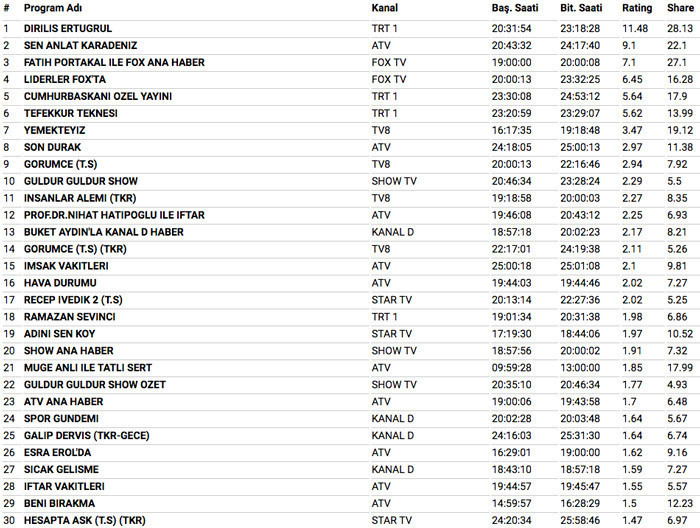 | # | Program Adı | Kanal | Baş. Saati | Bit. Saati | Rating | Share |
|---|---|---|---|---|---|---|
| 1 | DIRILIS ERTUGRUL | TRT 1 | 20:31:54 | 23:18:28 | 11.48 | 28.13 |
| 2 | SEN ANLAT KARADENIZ | ATV | 20:43:32 | 24:17:40 | 9.1 | 22.1 |
| 3 | FATIH PORTAKAL ILE FOX ANA HABER | FOX TV | 19:00:00 | 20:00:08 | 7.1 | 27.1 |
| 4 | LIDERLER FOX'TA | FOX TV | 20:00:13 | 23:32:25 | 6.45 | 16.28 |
| 5 | CUMHURBASKANI OZEL YAYINI | TRT 1 | 23:30:08 | 24:53:12 | 5.64 | 17.9 |
| 6 | TEFEKKUR TEKNESI | TRT 1 | 23:20:59 | 23:29:07 | 5.62 | 13.99 |
| 7 | YEMEKTEYIZ | TV8 | 16:17:35 | 19:18:48 | 3.47 | 19.12 |
| 8 | SON DURAK | ATV | 24:18:05 | 25:00:13 | 2.97 | 11.38 |
| 9 | GORUMCE (T.S) | TV8 | 20:00:13 | 22:16:46 | 2.94 | 7.92 |
| 10 | GULDUR GULDUR SHOW | SHOW TV | 20:46:34 | 23:28:24 | 2.29 | 5.5 |
| 11 | INSANLAR ALEMI (TKR) | TV8 | 19:18:58 | 20:00:03 | 2.27 | 8.35 |
| 12 | PROF.DR.NIHAT HATIPOGLU ILE IFTAR | ATV | 19:46:08 | 20:43:12 | 2.25 | 6.93 |
| 13 | BUKET AYDIN'LA KANAL D HABER | KANAL D | 18:57:18 | 20:02:23 | 2.17 | 8.21 |
| 14 | GORUMCE (T.S) (TKR) | TV8 | 22:17:01 | 24:19:38 | 2.11 | 5.26 |
| 15 | IMSAK VAKITLERI | ATV | 25:00:18 | 25:01:08 | 2.1 | 9.81 |
| 16 | HAVA DURUMU | ATV | 19:44:03 | 19:44:46 | 2.02 | 7.27 |
| 17 | RECEP IVEDIK 2 (T.S) | STAR TV | 20:13:14 | 22:27:36 | 2.02 | 5.25 |
| 18 | RAMAZAN SEVINCI | TRT 1 | 19:01:34 | 20:31:38 | 1.98 | 6.86 |
| 19 | ADINI SEN KOY | STAR TV | 17:19:30 | 18:44:06 | 1.97 | 10.52 |
| 20 | SHOW ANA HABER | SHOW TV | 18:57:56 | 20:00:02 | 1.91 | 7.32 |
| 21 | MUGE ANLI ILE TATLI SERT | ATV | 09:59:28 | 13:00:00 | 1.85 | 17.99 |
| 22 | GULDUR GULDUR SHOW OZET | SHOW TV | 20:35:10 | 20:46:34 | 1.77 | 4.93 |
| 23 | ATV ANA HABER | ATV | 19:00:06 | 19:43:58 | 1.7 | 6.48 |
| 24 | SPOR GUNDEMI | KANAL D | 20:02:28 | 20:03:48 | 1.64 | 5.67 |
| 25 | GALIP DERVIS (TKR-GECE) | KANAL D | 24:16:03 | 25:31:30 | 1.64 | 6.74 |
| 26 | ESRA EROL'DA | ATV | 16:29:01 | 19:00:00 | 1.62 | 9.16 |
| 27 | SICAK GELISME | KANAL D | 18:43:10 | 18:57:18 | 1.59 | 7.27 |
| 28 | IFTAR VAKITLERI | ATV | 19:44:57 | 19:45:47 | 1.55 | 5.57 |
| 29 | BENI BIRAKMA | ATV | 14:59:57 | 16:28:29 | 1.5 | 12.23 |
| 30 | HESAPTA ASK (T.S) (TKR) | STAR TV | 24:20:34 | 25:58:46 | 1.47 | 6.97 |